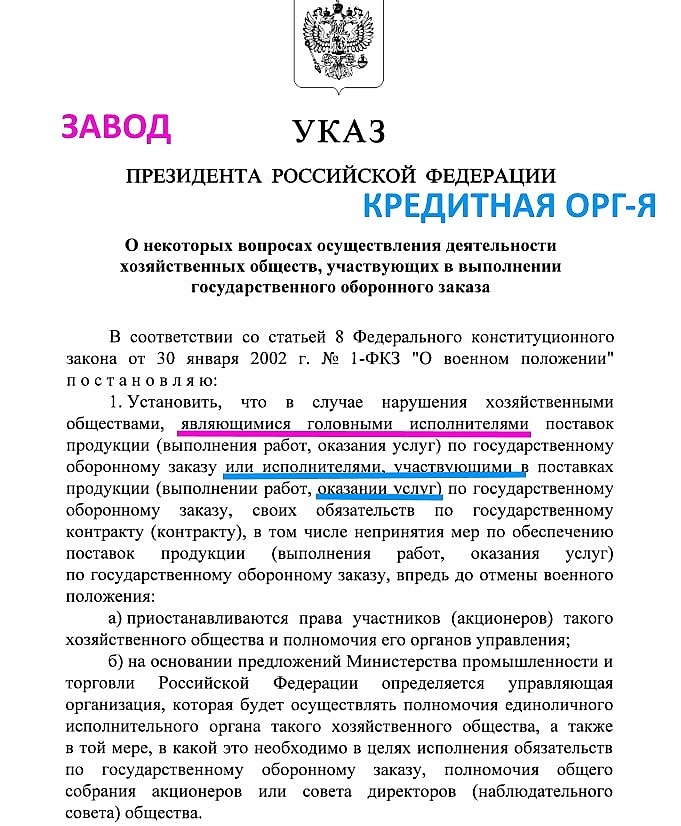 ЗАВОД

УКАЗ

ПРЕЗИДЕНТА РОССИЙСКОЙ ФЕДЕРАЦИИ

КРЕДИТНАЯ ОРГ-Я

О некоторых вопросах осуществления деятельности хозяйственных обществ, участвующих в выполнении государственного оборонного заказа

В соответствии со статьей 8 Федерального конституционного закона от 30 января 2002 г. № 1-ФКЗ "О военном положении" постановляю:

1. Установить, что в случае нарушения хозяйственными обществами, являющимися головными исполнителями поставок продукции (выполнения работ, оказания услуг) по государственному оборонному заказу или исполнителями, участвующими в поставках продукции (выполнении работ, оказании услуг) по государственному оборонному заказу, своих обязательств по государственному контракту (контракту), в том числе непринятия мер по обеспечению поставок продукции (выполнения работ, оказания услуг) по государственному оборонному заказу, впредь до отмены военного положения:

а) приостанавливаются права участников (акционеров) такого хозяйственного общества и полномочия его органов управления;

б) на основании предложений Министерства промышленности и торговли Российской Федерации определяется управляющая организация, которая будет осуществлять полномочия единоличного исполнительного органа такого хозяйственного общества, а также в той мере, в какой это необходимо в целях исполнения обязательств по государственному оборонному заказу, полномочия общего собрания акционеров или совета директоров (наблюдательного совета) общества.